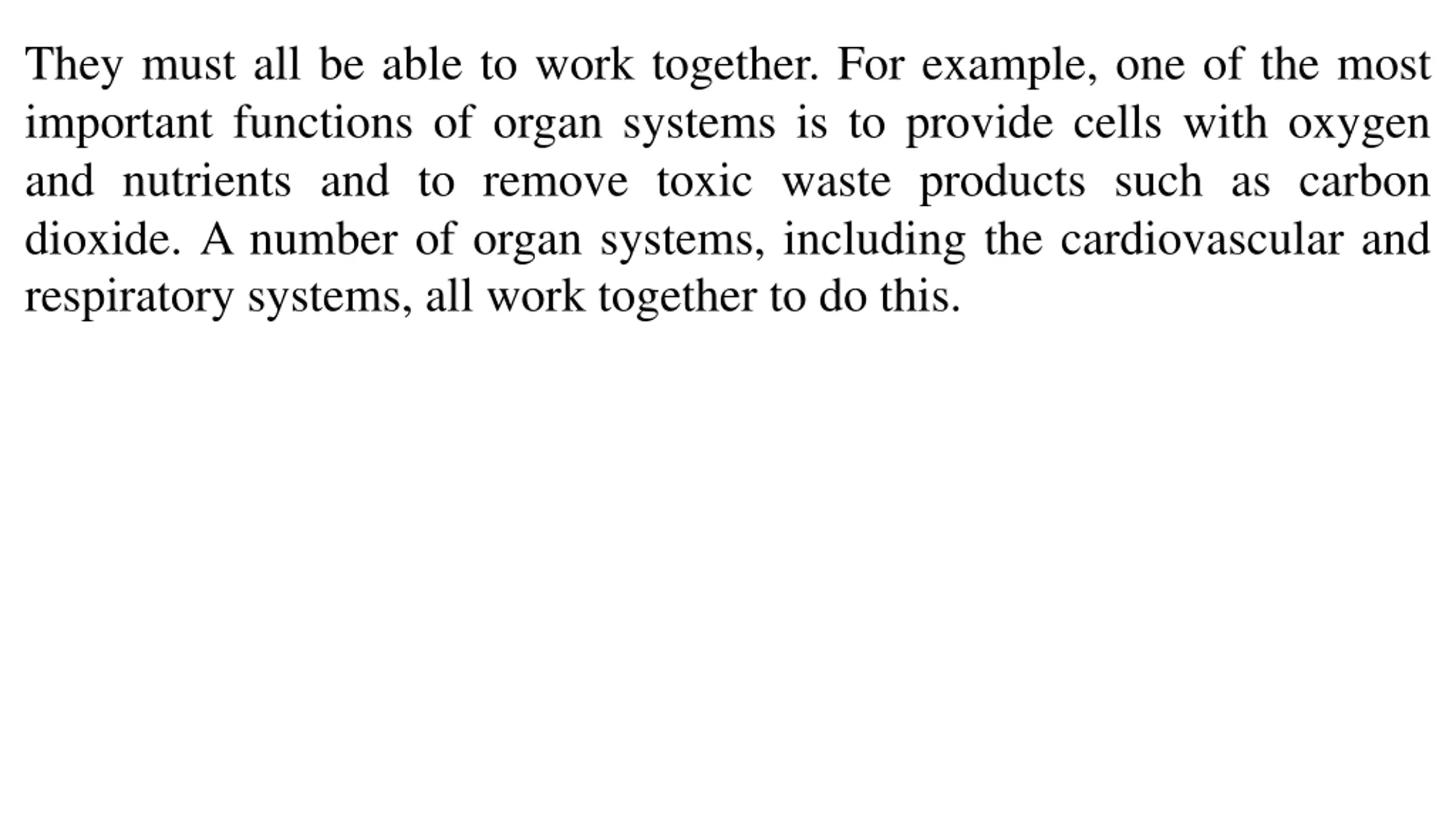 They must all be able to work together. For example, one of the most important functions of organ systems is to provide cells with oxygen and nutrients and to remove toxic waste products such as carbon dioxide. A number of organ systems, including the cardiovascular and respiratory systems, all work together to do this.